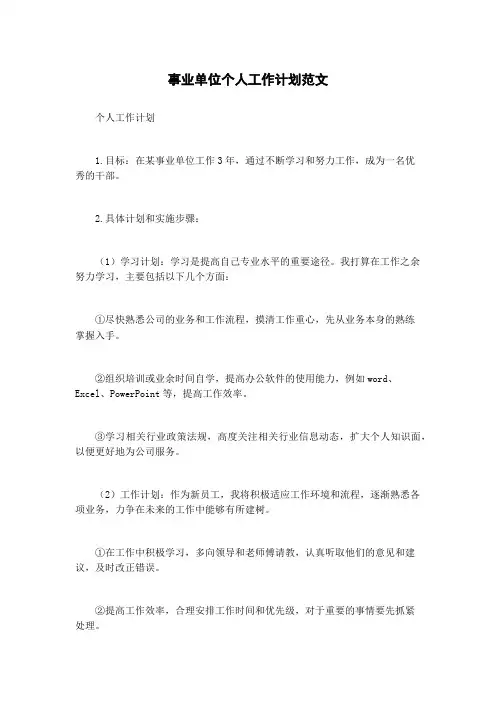 事业单位个人工作计划范文

个人工作计划

1.目标：在某事业单位工作3年，通过不断学习和努力工作，成为一名优秀的干部。

2.具体计划和实施步骤：

（1）学习计划：学习是提高自己专业水平的重要途径。我打算在工作之余努力学习，主要包括以下几个方面：

①尽快熟悉公司的业务和工作流程，摸清工作重心，先从业务本身的熟练掌握入手。

②组织培训或业余时间自学，提高办公软件的使用能力，例如word、Excel、PowerPoint等，提高工作效率。

③学习相关行业政策法规，高度关注相关行业信息动态，扩大个人知识面，以便更好地为公司服务。

（2）工作计划：作为新员工，我将积极适应工作环境和流程，逐渐熟悉各项业务，力争在未来的工作中能够有所建树。

①在工作中积极学习，多向领导和老师傅请教，认真听取他们的意见和建议，及时改正错误。

②提高工作效率，合理安排工作时间和优先级，对于重要的事情要先抓紧处理。